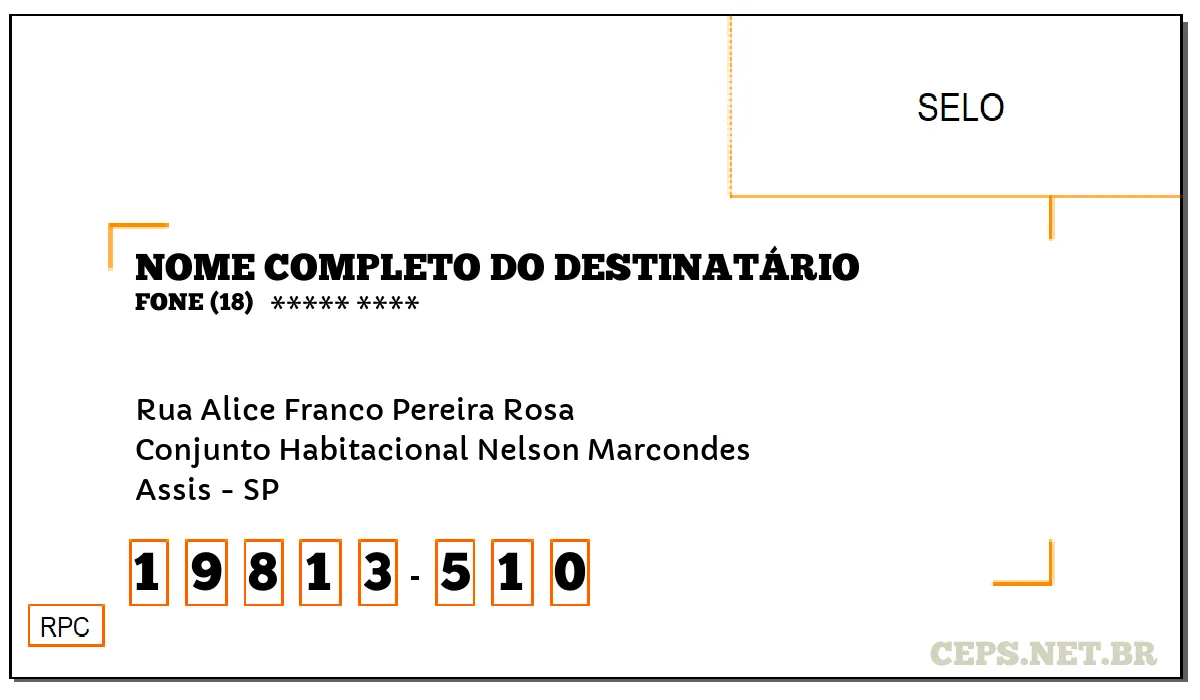 SELO

NOME COMPLETO DO DESTINATÁRIO
FONE (18) ***** ****

Rua Alice Franco Pereira Rosa
Conjunto Habitacional Nelson Marcondes
Assis - SP

1 9 8 1 3 - 5 1 0

RPC

CEPS.NET.BR